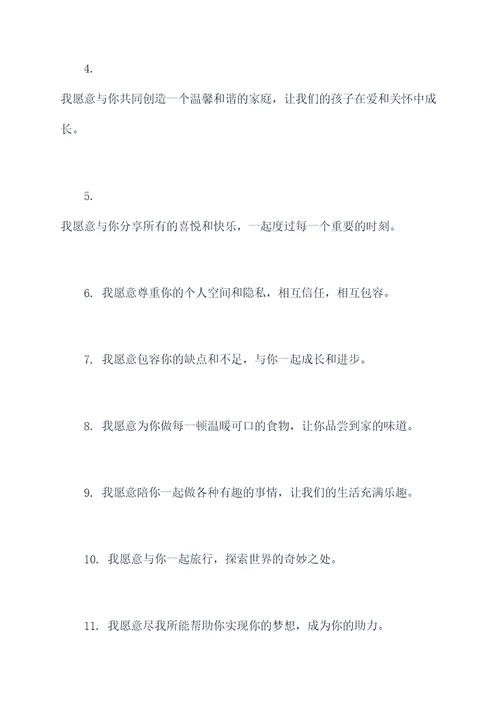 4.

我愿意与你共同创造一个温馨和谐的家庭，让我们的孩子在爱和关怀中成长。

5.

我愿意与你分享所有的喜悦和快乐，一起度过每一个重要的时刻。

6. 我愿意尊重你的个人空间和隐私，相互信任，相互包容。

7. 我愿意包容你的缺点和不足，与你一起成长和进步。

8. 我愿意为你做每一顿温暖可口的食物，让你品尝到家的味道。

9. 我愿意陪你一起做各种有趣的事情，让我们的生活充满乐趣。

10. 我愿意与你一起旅行，探索世界的奇妙之处。

11. 我愿意尽我所能帮助你实现你的梦想，成为你的助力。